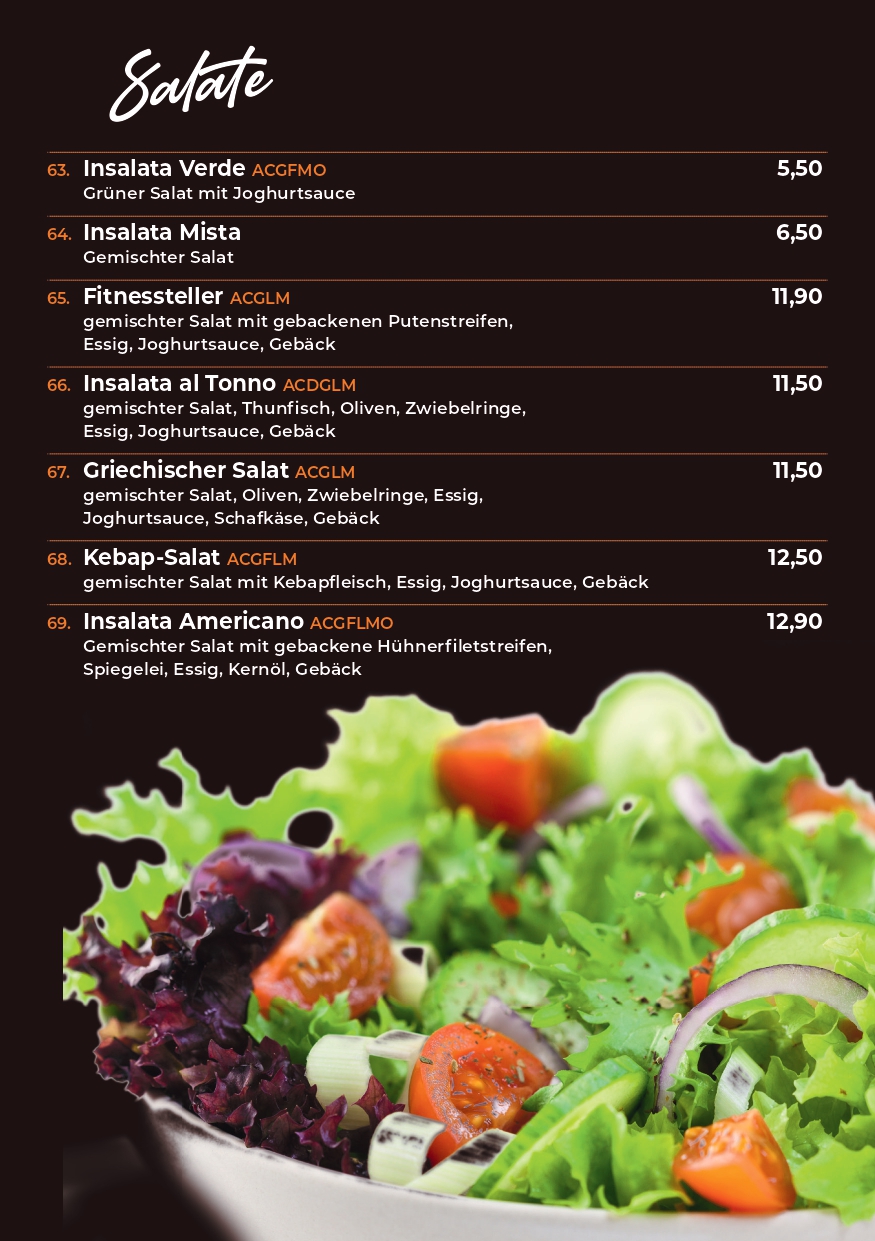 Salate

63. Insalata Verde ACGFMO 5,50
Grüner Salat mit Joghurtsauce

64. Insalata Mista 6,50
Gemischter Salat

65. Fitnessteller ACGLM 11,90
gemischter Salat mit gebackenen Putenstreifen, Essig, Joghurtsauce, Gebäck

66. Insalata al Tonno ACDGLM 11,50
gemischter Salat, Thunfisch, Oliven, Zwiebelringe, Essig, Joghurtsauce, Gebäck

67. Griechischer Salat ACGLM 11,50
gemischter Salat, Oliven, Zwiebelringe, Essig, Joghurtsauce, Schafkäse, Gebäck

68. Kebap-Salat ACGFLM 12,50
gemischter Salat mit Kebapfleisch, Essig, Joghurtsauce, Gebäck

69. Insalata Americano ACGFLMO 12,90
Gemischter Salat mit gebackene Hühnerfiletstreifen, Spiegelei, Essig, Kernöl, Gebäck